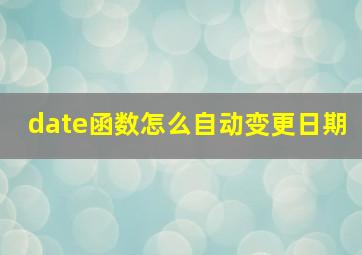 date函数怎么自动变更日期